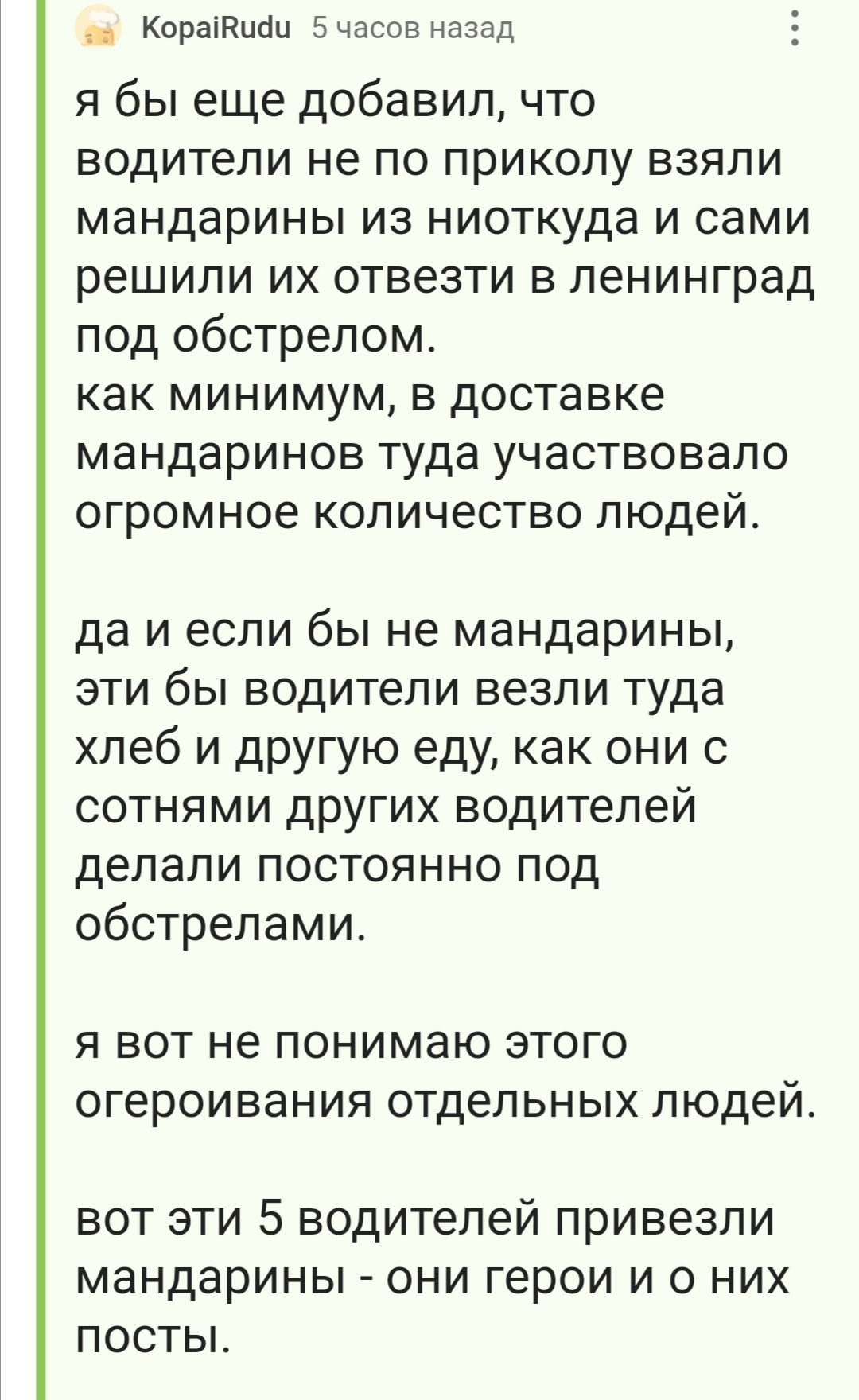 KopaiRudu 5 часов назад

я бы еще добавил, что водители не по приколу взяли мандарины из ниоткуда и сами решили их отвезти в ленинград под обстрелом.
как минимум, в доставке мандаринов туда участвовало огромное количество людей.

да и если бы не мандарины, эти бы водители везли туда хлеб и другую еду, как они с сотнями других водителей делали постоянно под обстрелами.

я вот не понимаю этого огероивания отдельных людей.

вот эти 5 водителей привезли мандарины - они герои и о них посты.